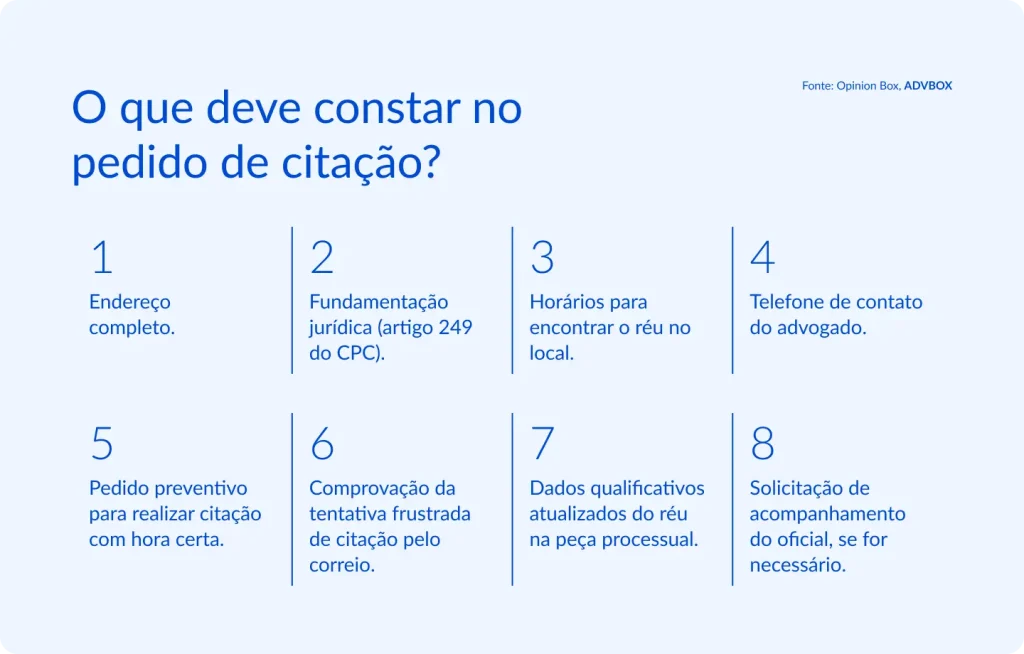 O que deve constar no pedido de citação?

Fonte: Opinion Box, ADVBOX

1
Endereço completo.

2
Fundamentação jurídica (artigo 249 do CPC).

3
Horários para encontrar o réu no local.

4
Telefone de contato do advogado.

5
Pedido preventivo para realizar citação com hora certa.

6
Comprovação da tentativa frustrada de citação pelo correio.

7
Dados qualificativos atualizados do réu na peça processual.

8
Solicitação de acompanhamento do oficial, se for necessário.